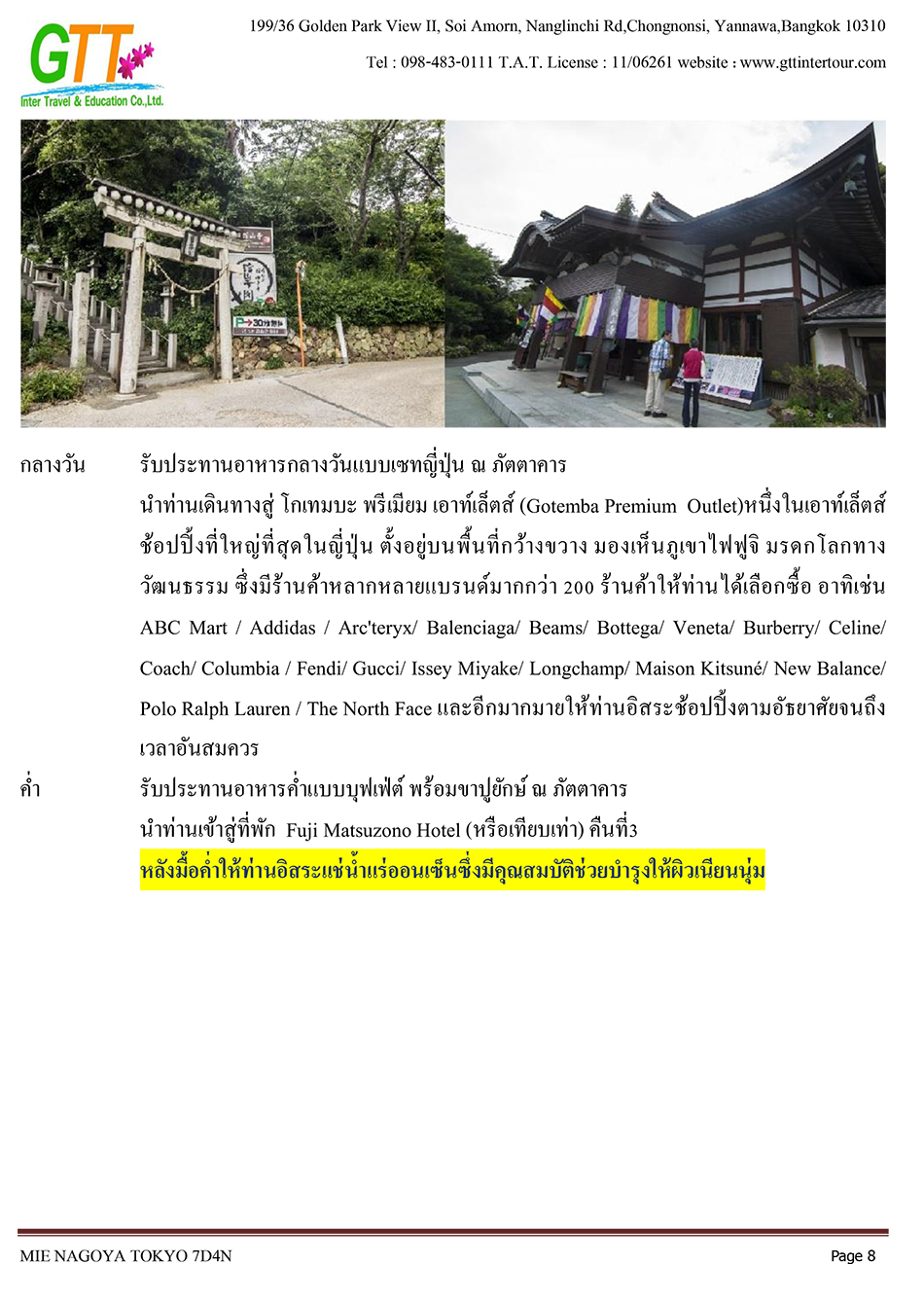 GTT
Inter Travel & Education Co.,Ltd.

199/36 Golden Park View II, Soi Amorn, Nanglinchi Rd,Chongnonsi, Yannawa,Bangkok 10310
Tel : 098-483-0111 T.A.T. License : 11/06261 website : www.gttintertour.com

P 30分無料

กลางวัน รับประทานอาหารกลางวันแบบเซทญี่ปุ่น ณ ภัตตาคาร
นำท่านเดินทางสู่ โกเทมบะ พรีเมียม เอาท์เล็ตส์ (Gotemba Premium Outlet)หนึ่งในเอาท์เล็ตส์ช้อปปิ้งที่ใหญ่ที่สุดในญี่ปุ่น ตั้งอยู่บนพื้นที่กว้างขวาง มองเห็นภูเขาไฟฟูจิ มรดกโลกทางวัฒนธรรม ซึ่งมีร้านค้าหลากหลายแบรนด์มากกว่า 200 ร้านค้าให้ท่านได้เลือกซื้อ อาทิเช่น ABC Mart / Addidas / Arc'teryx/ Balenciaga/ Beams/ Bottega/ Veneta/ Burberry/ Celine/ Coach/ Columbia / Fendi/ Gucci/ Issey Miyake/ Longchamp/ Maison Kitsuné/ New Balance/ Polo Ralph Lauren / The North Face และอีกมากมายให้ท่านอิสระช้อปปิ้งตามอัธยาศัยจนถึงเวลาอันสมควร

ค่ำ รับประทานอาหารค่ำแบบบุฟเฟ่ต์ พร้อมขาปูยักษ์ ณ ภัตตาคาร
นำท่านเข้าสู่ที่พัก Fuji Matsuzono Hotel (หรือเทียบเท่า) คืนที่3
หลังมื้อค่ำให้ท่านอิสระแช่น้ำแร่ออนเซ็นซึ่งมีคุณสมบัติช่วยบำรุงให้ผิวเนียนนุ่ม

MIE NAGOYA TOKYO 7D4N
Page 8